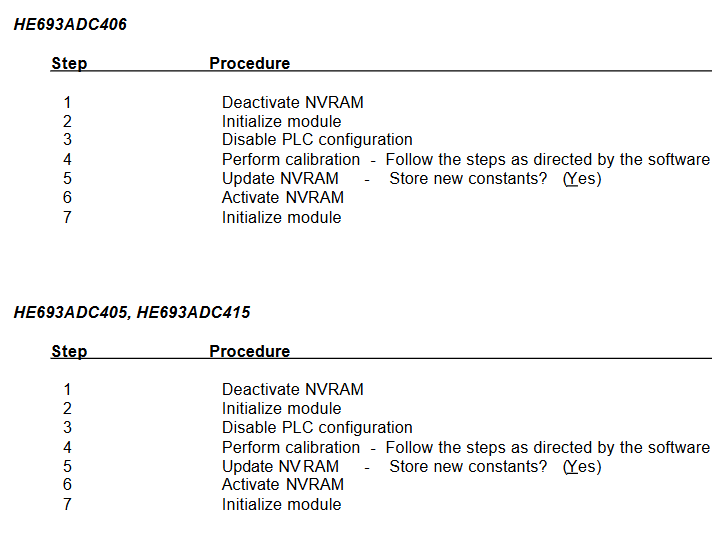 HE693ADC406

| Step | Procedure |
|---|---|
| 1 | Deactivate NVRAM |
| 2 | Initialize module |
| 3 | Disable PLC configuration |
| 4 | Perform calibration - Follow the steps as directed by the software |
| 5 | Update NVRAM - Store new constants? (Yes) |
| 6 | Activate NVRAM |
| 7 | Initialize module |

HE693ADC405, HE693ADC415

| Step | Procedure |
|---|---|
| 1 | Deactivate NVRAM |
| 2 | Initialize module |
| 3 | Disable PLC configuration |
| 4 | Perform calibration - Follow the steps as directed by the software |
| 5 | Update NVRAM - Store new constants? (Yes) |
| 6 | Activate NVRAM |
| 7 | Initialize module |